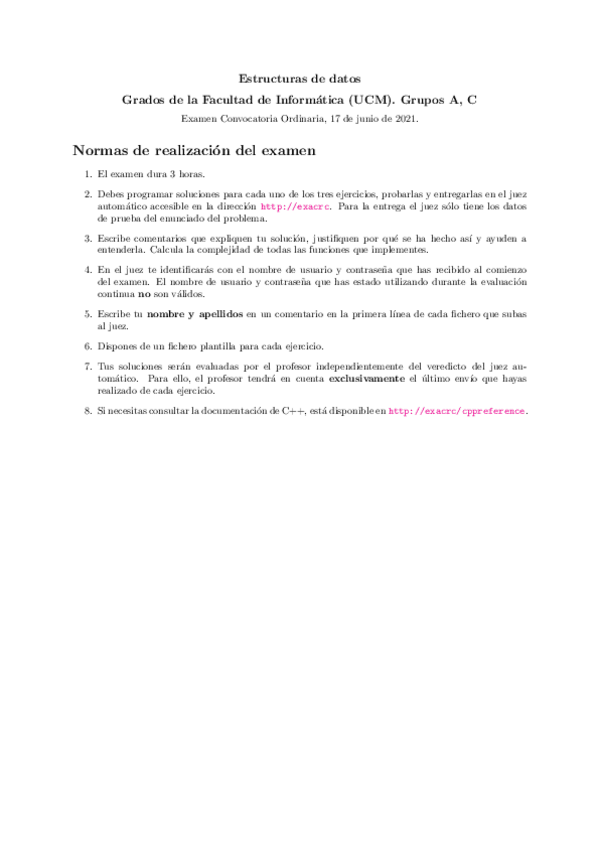 Estructuras de datos

Grados de la Facultad de Informática (UCM). Grupos A, C

Examen Convocatoria Ordinaria, 17 de junio de 2021.

Normas de realización del examen

1. El examen dura 3 horas.

2. Debes programar soluciones para cada uno de los tres ejercicios, probarlas y entregarlas en el juez automático accesible en la dirección http://exacrc. Para la entrega el juez sólo tiene los datos de prueba del enunciado del problema.

3. Escribe comentarios que expliquen tu solución, justifiquen por qué se ha hecho así y ayuden a entenderla. Calcula la complejidad de todas las funciones que implementes.

4. En el juez te identificarás con el nombre de usuario y contraseña que has recibido al comienzo del examen. El nombre de usuario y contraseña que has estado utilizando durante la evaluación continua no son válidos.

5. Escribe tu nombre y apellidos en un comentario en la primera línea de cada fichero que subas al juez.

6. Dispones de un fichero plantilla para cada ejercicio.

7. Tus soluciones serán evaluadas por el profesor independientemente del veredicto del juez automático. Para ello, el profesor tendrá en cuenta exclusivamente el último envío que hayas realizado de cada ejercicio.

8. Si necesitas consultar la documentación de C++, está disponible en http://exacrc/cppreference.